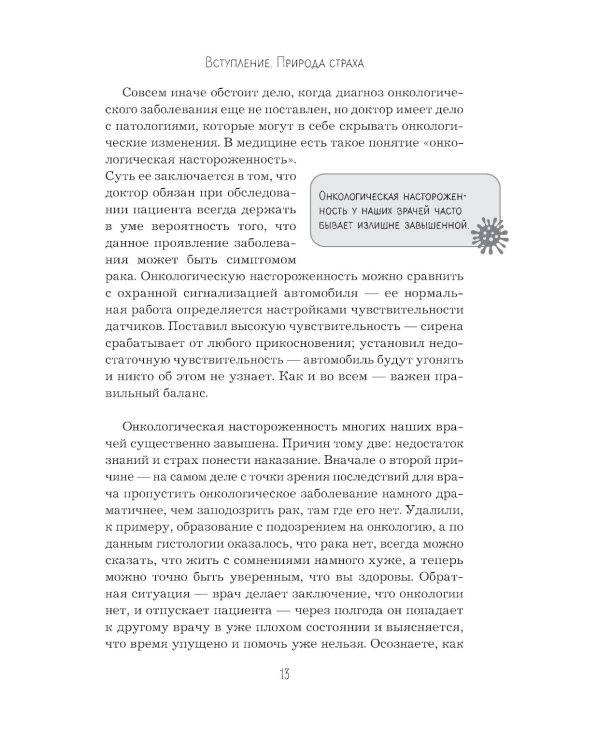 Вступление. Природа страха

Совсем иначе обстоит дело, когда диагноз онкологического заболевания еще не поставлен, но доктор имеет дело с патологиями, которые могут в себе скрывать онкологические изменения. В медицине есть такое понятие «онкологическая настороженность». Суть ее заключается в том, что доктор обязан при обследовании пациента всегда держать в уме вероятность того, что данное проявление заболевания может быть симптомом рака. Онкологическую настороженность можно сравнить с охранной сигнализацией автомобиля — ее нормальная работа определяется настройками чувствительности датчиков. Поставил высокую чувствительность — сирена срабатывает от любого прикосновения; установил недостаточную чувствительность — автомобиль будут угонять и никто об этом не узнает. Как и во всем — важен правильный баланс.

Онкологическая настороженность у наших врачей часто бывает излишне завышенной.

Онкологическая настороженность многих наших врачей существенно завышена. Причин тому две: недостаток знаний и страх понести наказание. Вначале о второй причине — на самом деле с точки зрения последствий для врача пропустить онкологическое заболевание намного драматичнее, чем заподозрить рак, там где его нет. Удалили, к примеру, образование с подозрением на онкологию, а по данным гистологии оказалось, что рака нет, всегда можно сказать, что жить с сомнениями намного хуже, а теперь можно точно быть уверенным, что вы здоровы. Обратная ситуация — врач делает заключение, что онкологии нет, и отпускает пациента — через полгода он попадает к другому врачу в уже плохом состоянии и выясняется, что время упущено и помочь уже нельзя. Осознаете, как

13